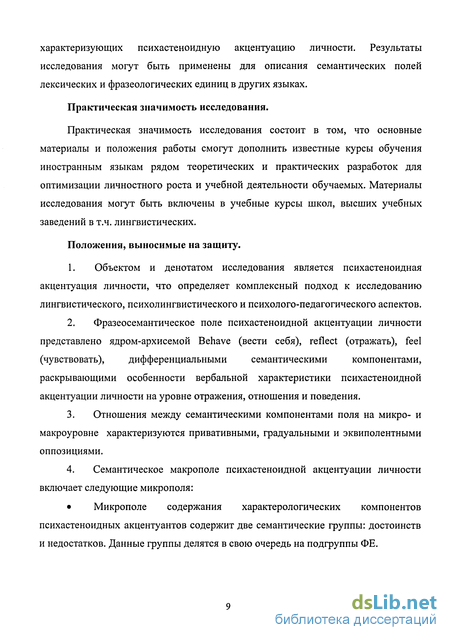 характеризующих психастеноидную акцентуацию личности. Результаты исследования могут быть применены для описания семантических полей лексических и фразеологических единиц в других языках.

Практическая значимость исследования.

Практическая значимость исследования состоит в том, что основные материалы и положения работы смогут дополнить известные курсы обучения иностранным языкам рядом теоретических и практических разработок для оптимизации личностного роста и учебной деятельности обучаемых. Материалы исследования могут быть включены в учебные курсы школ, высших учебных заведений в т.ч. лингвистических.

Положения, выносимые на защиту.

1. Объектом и денотатом исследования является психастеноидная акцентуация личности, что определяет комплексный подход к исследованию лингвистического, психолингвистического и психолого-педагогического аспектов.

2. Фразеосемантическое поле психастеноидной акцентуации личности представлено ядром-архисемой Behave (вести себя), reflect (отражать), feel (чувствовать), дифференциальными семантическими компонентами, раскрывающими особенности вербальной характеристики психастеноидной акцентуации личности на уровне отражения, отношения и поведения.

3. Отношения между семантическими компонентами поля на микро- и макроуровне характеризуются привативными, градуальными и эквиполентными оппозициями.

4. Семантическое макрополе психастеноидной акцентуации личности включает следующие микрополя:

• Микрополе содержания характерологических компонентов психастеноидных акцентуантов содержит две семантические группы: достоинств и недостатков. Данные группы делятся в свою очередь на подгруппы ФЕ.

9

dsLib.net
библиотека диссертаций